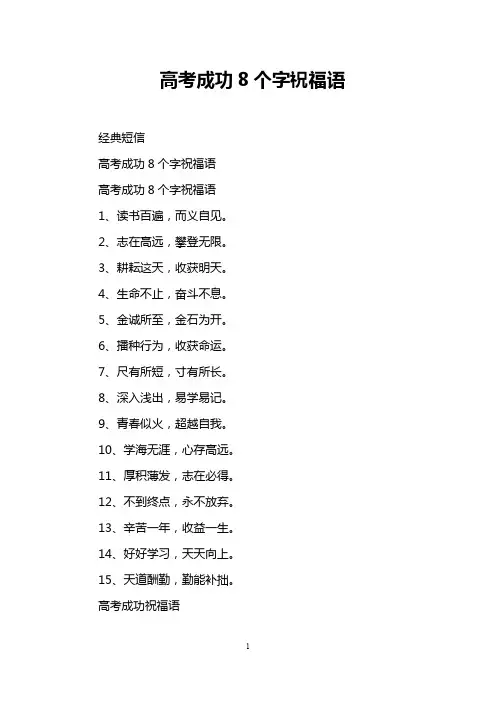 高考成功 8 个字祝福语

经典短信

高考成功 8 个字祝福语

高考成功 8 个字祝福语

1、读书百遍，而义自见。

2、志在高远，攀登无限。

3、耕耘这天，收获明天。

4、生命不止，奋斗不息。

5、金诚所至，金石为开。

6、播种行为，收获命运。

7、尺有所短，寸有所长。

8、深入浅出，易学易记。

9、青春似火，超越自我。

10、学海无涯，心存高远。

11、厚积薄发，志在必得。

12、不到终点，永不放弃。

13、辛苦一年，收益一生。

14、好好学习，天天向上。

15、天道酬勤，勤能补拙。

高考成功祝福语

1